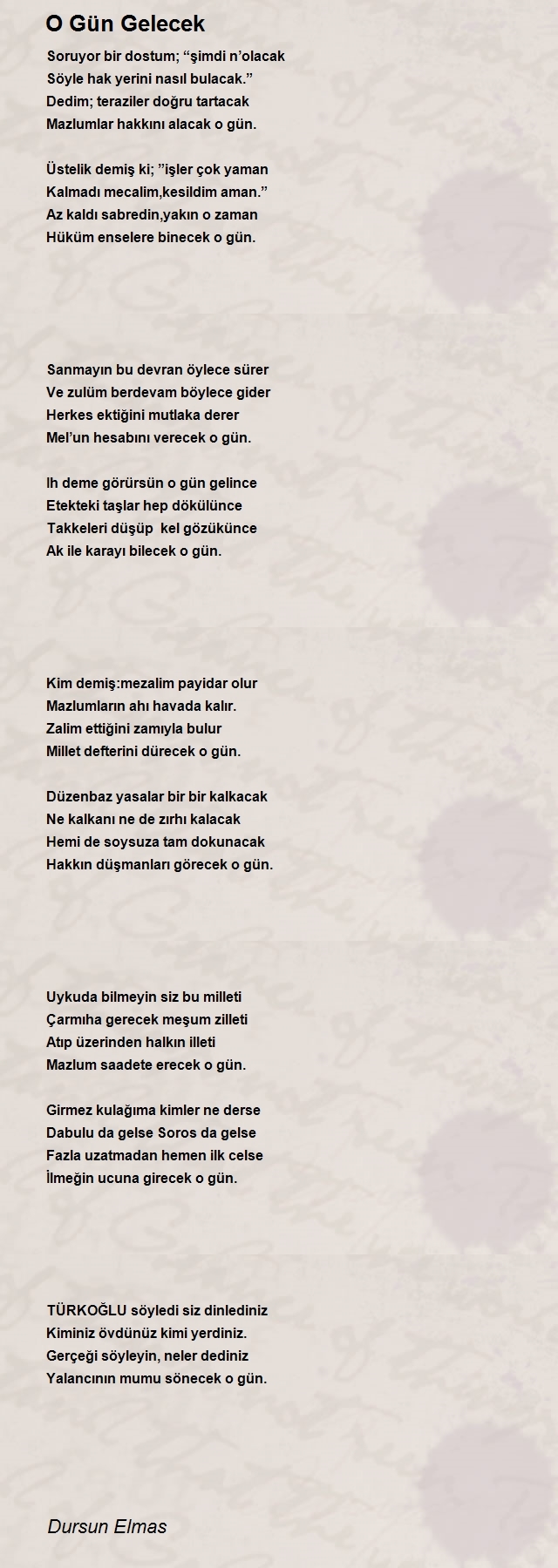 O Gün Gelecek

Soruyor bir dostum; “şimdi n’olacak
Söyle hak yerini nasıl bulacak.”
Dedim; teraziler doğru tartacak
Mazlumlar hakkını alacak o gün.

Üstelik demiş ki; ”işler çok yaman
Kalmadı mecalim,kesildim aman.”
Az kaldı sabredin,yakın o zaman
Hüküm enselere binecek o gün.

Sanmayın bu devran öylece sürer
Ve zulüm berdevam böylece gider
Herkes ektiğini mutlaka derer
Mel’un hesabını verecek o gün.

Ih deme görürsün o gün gelince
Etekteki taşlar hep dökülünce
Takkeleri düşüp kel gözükünce
Ak ile karayı bilecek o gün.

Kim demiş:mezalim payidar olur
Mazlumların ahı havada kalır.
Zalim ettiğini zamıyla bulur
Millet defterini dürecek o gün.

Düzenbaz yasalar bir bir kalkacak
Ne kalkanı ne de zırhı kalacak
Hemi de soysuza tam dokunacak
Hakkın düşmanları görecek o gün.

Uykuda bilmeyin siz bu milleti
Çarmıha gerecek meşum zilleti
Atıp üzerinden halkın illeti
Mazlum saadete erecek o gün.

Girmez kulağıma kimler ne derse
Dabulu da gelse Soros da gelse
Fazla uzatmadan hemen ilk celse
İlmeğin ucuna girecek o gün.

TÜRKOĞLU söyledi siz dinlediniz
Kiminiz övdünüz kimi yerdiniz.
Gerçeği söyleyin, neler dediniz
Yalancının mumu sönecek o gün.

Dursun Elmas